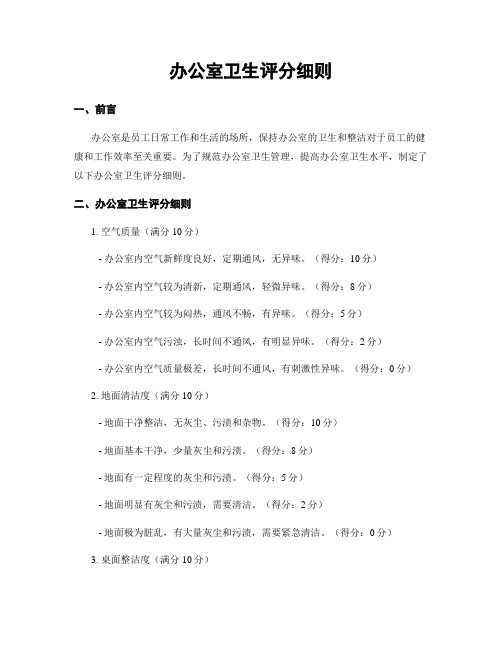 办公室卫生评分细则

一、前言

办公室是员工日常工作和生活的场所，保持办公室的卫生和整洁对于员工的健康和工作效率至关重要。为了规范办公室卫生管理，提高办公室卫生水平，制定了以下办公室卫生评分细则。

二、办公室卫生评分细则

1. 空气质量（满分 10 分）

- 办公室内空气新鲜度良好，定期通风，无异味。（得分：10 分）

- 办公室内空气较为清新，定期通风，轻微异味。（得分：8 分）

- 办公室内空气较为闷热，通风不畅，有异味。（得分：5 分）

- 办公室内空气污浊，长时间不通风，有明显异味。（得分：2 分）

- 办公室内空气质量极差，长时间不通风，有刺激性异味。（得分：0 分）

2. 地面清洁度（满分 10 分）

- 地面干净整洁，无灰尘、污渍和杂物。（得分：10 分）

- 地面基本干净，少量灰尘和污渍。（得分：8 分）

- 地面有一定程度的灰尘和污渍。（得分：5 分）

- 地面明显有灰尘和污渍，需要清洁。（得分：2 分）

- 地面极为脏乱，有大量灰尘和污渍，需要紧急清洁。（得分：0 分）

3. 桌面整洁度（满分 10 分）